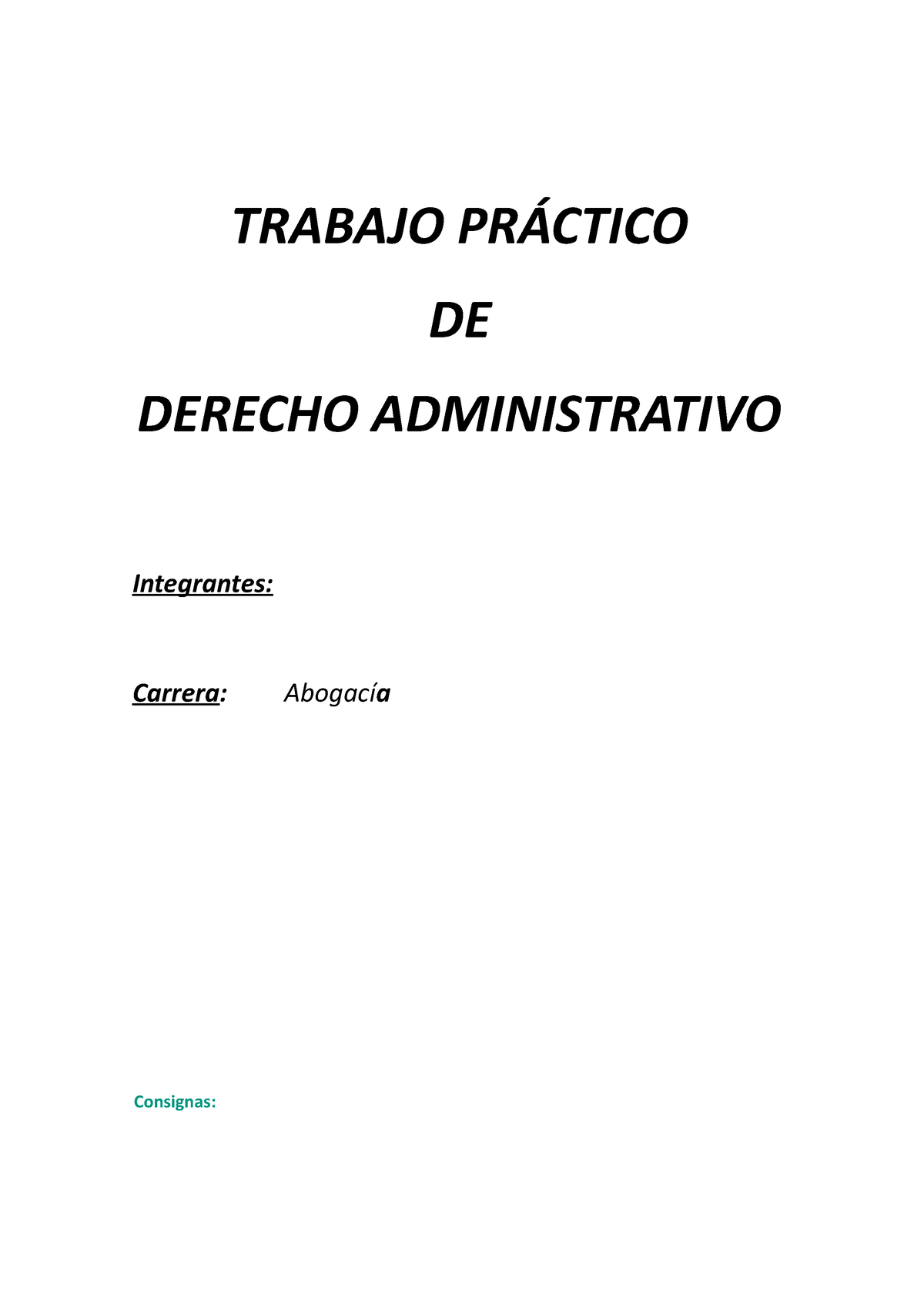 TRABAJO PRÁCTICO

DE

DERECHO ADMINISTRATIVO

Integrantes:

Carrera: Abogacía

Consignas: